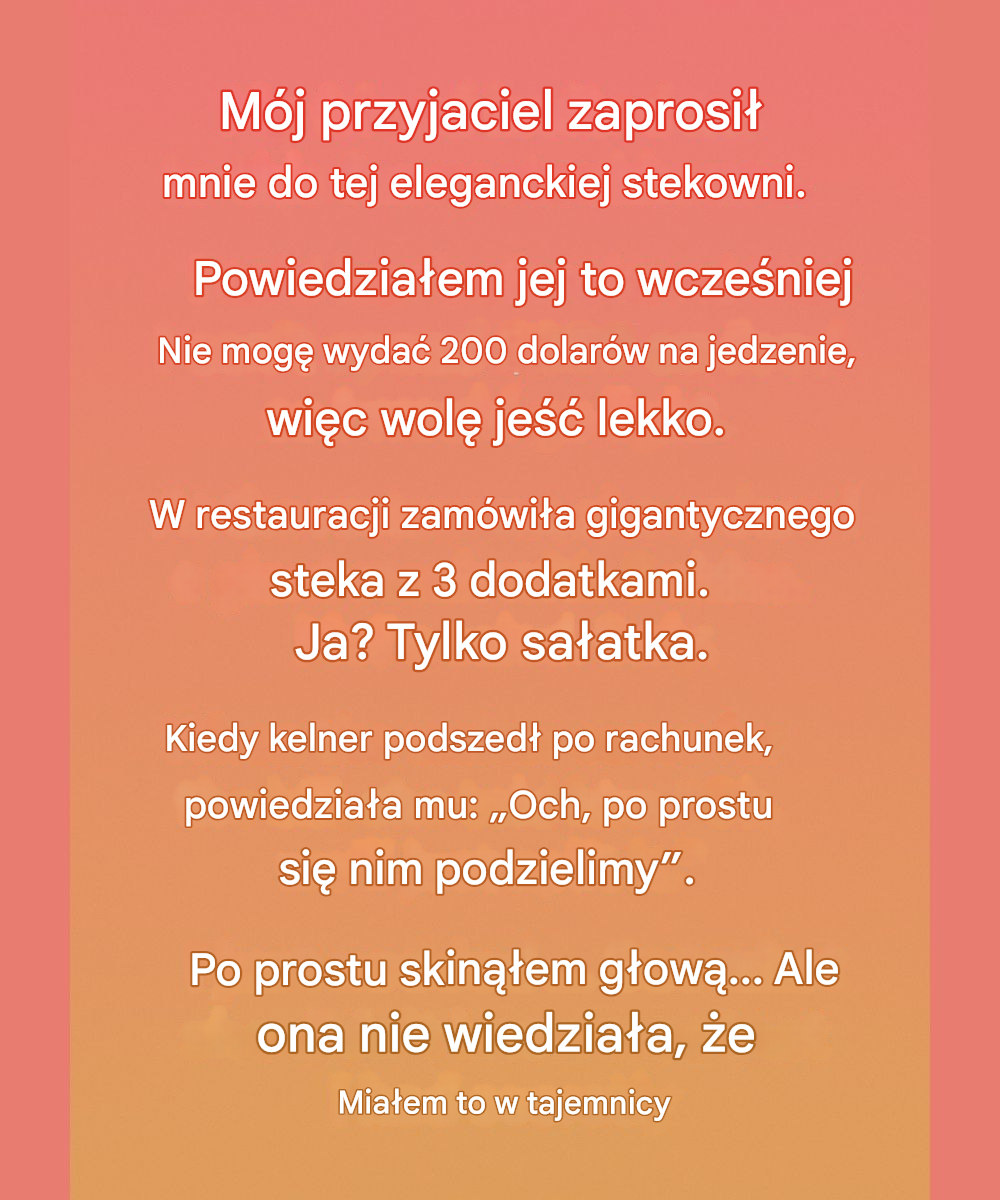 Mój przyjaciel zaprosił mnie do tej eleganckiej stekowni.

Powiedziałem jej to wcześniej Nie mogę wydać 200 dolarów na jedzenie, więc wolę jeść lekko.

W restauracji zamówiła gigantycznego steka z 3 dodatkami. Ja? Tylko sałatka.

Kiedy kelner podszedł po rachunek, powiedziała mu: „Och, po prostu się nim podzielimy”.

Po prostu skinąłem głową... Ale ona nie wiedziała, że

Miałem to w tajemnicy